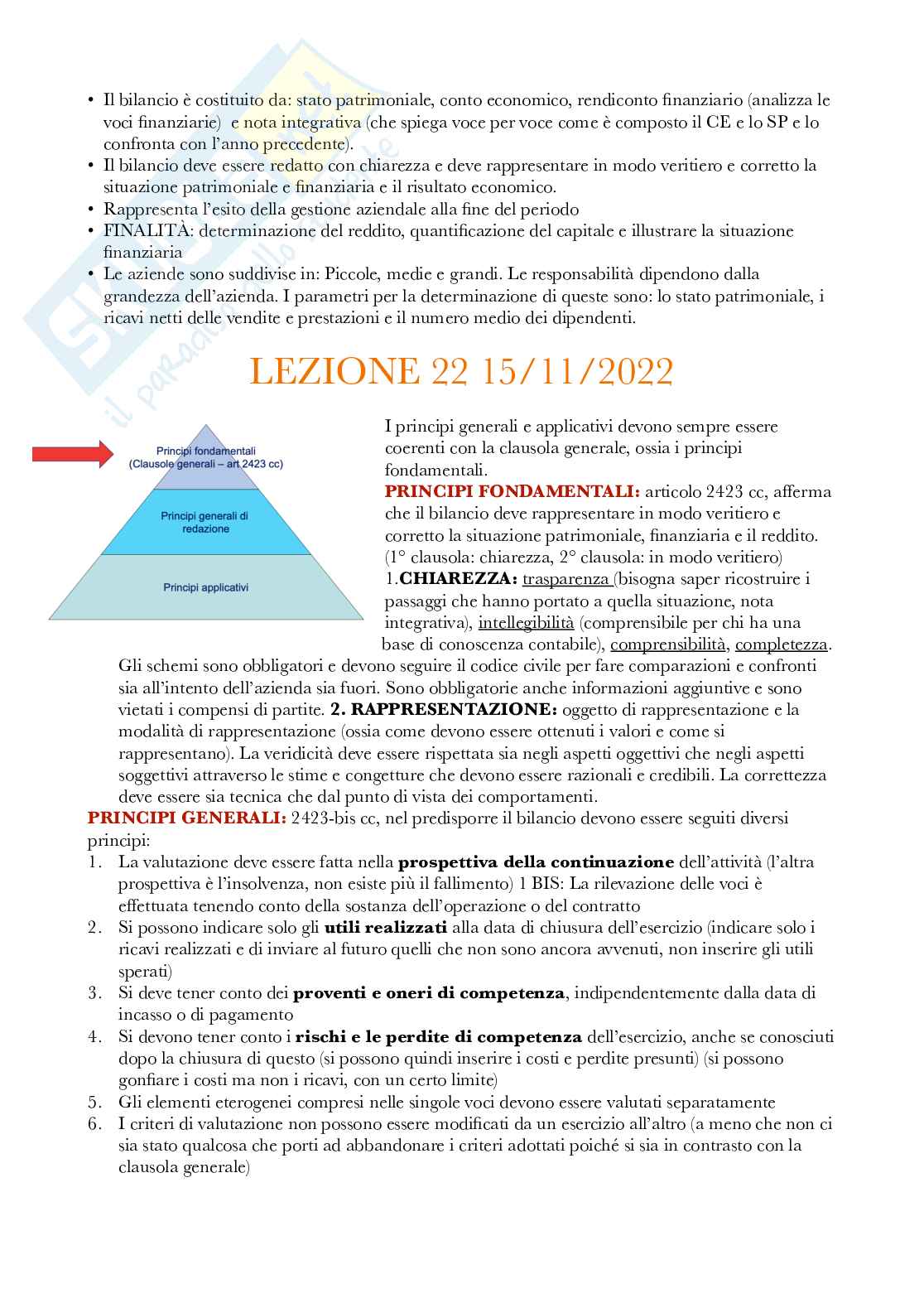 • Il bilancio è costituito da: stato patrimoniale, conto economico, rendiconto finanziario (analizza le voci finanziarie) e nota integrativa (che spiega voce per voce come è composto il CE e lo SP e lo confronta con l'anno precedente).
• Il bilancio deve essere redatto con chiarezza e deve rappresentare in modo veritiero e corretto la situazione patrimoniale e finanziaria e il risultato economico.
• Rappresenta l'esito della gestione aziendale alla fine del periodo
• FINALITÀ: determinazione del reddito, quantificazione del capitale e illustrare la situazione finanziaria
• Le aziende sono suddivise in: Piccole, medie e grandi. Le responsabilità dipendono dalla grandezza dell'azienda. I parametri per la determinazione di queste sono: lo stato patrimoniale, i ricavi netti delle vendite e prestazioni e il numero medio dei dipendenti.

LEZIONE 22 15/11/2022

Principi fondamentali (Clausole generali – art 2423 cc)

Principi generali di redazione

Principi applicativi

I principi generali e applicativi devono sempre essere coerenti con la clausola generale, ossia i principi fondamentali.
PRINCIPI FONDAMENTALI: articolo 2423 cc, afferma che il bilancio deve rappresentare in modo veritiero e corretto la situazione patrimoniale, finanziaria e il reddito. (1° clausola: chiarezza, 2° clausola: in modo veritiero)
1.CHIAREZZA: trasparenza (bisogna saper ricostruire i passaggi che hanno portato a quella situazione, nota integrativa), intellegibilità (comprensibile per chi ha una base di conoscenza contabile), comprensibilità, completezza. Gli schemi sono obbligatori e devono seguire il codice civile per fare comparazioni e confronti sia all'intento dell'azienda sia fuori. Sono obbligatorie anche informazioni aggiuntive e sono vietati i compensi di partite. 2. RAPPRESENTAZIONE: oggetto di rappresentazione e la modalità di rappresentazione (ossia come devono essere ottenuti i valori e come si rappresentano). La veridicità deve essere rispettata sia negli aspetti oggettivi che negli aspetti soggettivi attraverso le stime e congetture che devono essere razionali e credibili. La correttezza deve essere sia tecnica che dal punto di vista dei comportamenti.
PRINCIPI GENERALI: 2423-bis cc, nel predisporre il bilancio devono essere seguiti diversi principi:
1. La valutazione deve essere fatta nella prospettiva della continuazione dell'attività (l'altra prospettiva è l'insolvenza, non esiste più il fallimento) 1 BIS: La rilevazione delle voci è effettuata tenendo conto della sostanza dell'operazione o del contratto
2. Si possono indicare solo gli utili realizzati alla data di chiusura dell'esercizio (indicare solo i ricavi realizzati e di inviare al futuro quelli che non sono ancora avvenuti, non inserire gli utili sperati)
3. Si deve tener conto dei proventi e oneri di competenza, indipendentemente dalla data di incasso o di pagamento
4. Si devono tener conto i rischi e le perdite di competenza dell'esercizio, anche se conosciuti dopo la chiusura di questo (si possono quindi inserire i costi e perdite presunti) (si possono gonfiare i costi ma non i ricavi, con un certo limite)
5. Gli elementi eterogenei compresi nelle singole voci devono essere valutati separatamente
6. I criteri di valutazione non possono essere modificati da un esercizio all'altro (a meno che non ci sia stato qualcosa che porti ad abbandonare i criteri adottati poiché si sia in contrasto con la clausola generale)